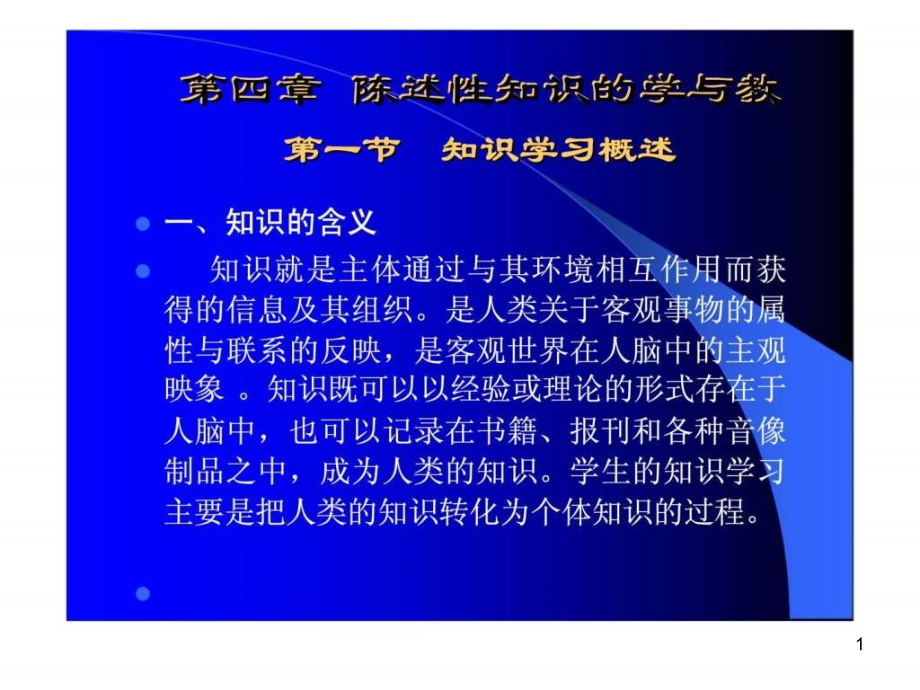 第四章 陈述性知识的学与教

第一节 知识学习概述

一、知识的含义

知识就是主体通过与其环境相互作用而获得的信息及其组织。是人类关于客观事物的属性与联系的反映，是客观世界在人脑中的主观映象 。知识既可以以经验或理论的形式存在于人脑中，也可以记录在书籍、报刊和各种音像制品之中，成为人类的知识。学生的知识学习主要是把人类的知识转化为个体知识的过程。

1